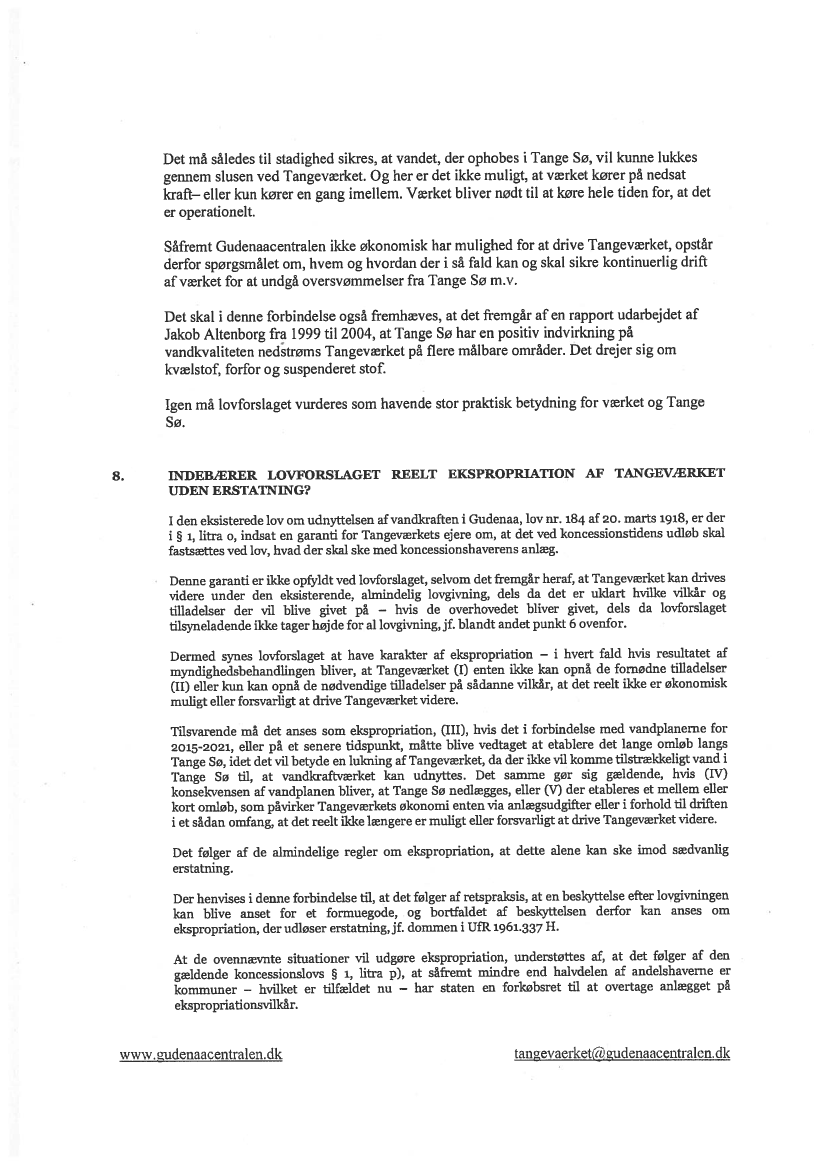 Det må således til stadighed sikres, at vandet, der ophobes i Tange Sø, vil kunne lukkes gennem slusen ved Tangeværket. Og her er det ikke muligt, at værket kører på nedsat kraft– eller kun kører en gang imellem. Værket bliver nødt til at køre hele tiden for, at det er operationelt.

Såfremt Gudenaacentralen ikke økonomisk har mulighed for at drive Tangeværket, opstår derfor spørgsmålet om, hvem og hvordan der i så fald kan og skal sikre kontinuerlig drift af værket for at undgå oversvømmelser fra Tange Sø m.v.

Det skal i denne forbindelse også fremhæves, at det fremgår af en rapport udarbejdet af Jakob Altenborg fra 1999 til 2004, at Tange Sø har en positiv indvirkning på vandkvaliteten nedstrøms Tangeværket på flere målbare områder. Det drejer sig om kvælstof, forfor og suspenderet stof.

Igen må lovforslaget vurderes som havende stor praktisk betydning for værket og Tange Sø.

8. INDEBÆRER LOVFORSLAGET REELT EKSPROPRIATION AF TANGEVÆRKET UDEN ERSTATNING?

I den eksisterede lov om udnyttelsen af vandkraften i Gudenaa, lov nr. 184 af 20. marts 1918, er der i § 1, litra o, indsat en garanti for Tangeværkets ejere om, at det ved koncessionstidens udløb skal fastsættes ved lov, hvad der skal ske med koncessionshaverens anlæg.

Denne garanti er ikke opfyldt ved lovforslaget, selvom det fremgår heraf, at Tangeværket kan drives videre under den eksisterende, almindelig lovgivning, dels da det er uklart hvilke vilkår og tilladelser der vil blive givet på – hvis de overhovedet bliver givet, dels da lovforslaget tilsyneladende ikke tager højde for al lovgivning, jf. blandt andet punkt 6 ovenfor.

Dermed synes lovforslaget at have karakter af ekspropriation – i hvert fald hvis resultatet af myndighedsbehandlingen bliver, at Tangeværket (I) enten ikke kan opnå de fornødne tilladelser (II) eller kun kan opnå de nødvendige tilladelser på sådanne vilkår, at det reelt ikke er økonomisk muligt eller forsvarligt at drive Tangeværket videre.

Tilsvarende må det anses som ekspropriation, (III), hvis det i forbindelse med vandplanerne for 2015-2021, eller på et senere tidspunkt, måtte blive vedtaget at etablere det lange omløb langs Tange Sø, idet det vil betyde en lukning af Tangeværket, da der ikke vil komme tilstrækkeligt vand i Tange Sø til, at vandkraftværket kan udnyttes. Det samme gør sig gældende, hvis (IV) konsekvensen af vandplanen bliver, at Tange Sø nedlægges, eller (V) der etableres et mellem eller kort omløb, som påvirker Tangeværkets økonomi enten via anlægsudgifter eller i forhold til driften i et sådan omfang, at det reelt ikke længere er muligt eller forsvarligt at drive Tangeværket videre.

Det følger af de almindelige regler om ekspropriation, at dette alene kan ske imod sædvanlig erstatning.

Der henvises i denne forbindelse til, at det følger af retspraksis, at en beskyttelse efter lovgivningen kan blive anset for et formuegode, og bortfaldet af beskyttelsen derfor kan anses om ekspropriation, der udløser erstatning, jf. dommen i UfR 1961.337 H.

At de ovennævnte situationer vil udgøre ekspropriation, understøttes af, at det følger af den gældende koncessionslovs § 1, litra p), at såfremt mindre end halvdelen af andelshaverne er kommuner – hvilket er tilfældet nu – har staten en forkøbsret til at overtage anlægget på ekspropriationsvilkår.

www.gudenaacentralen.dk tangevaerket@gudenaacentralen.dk